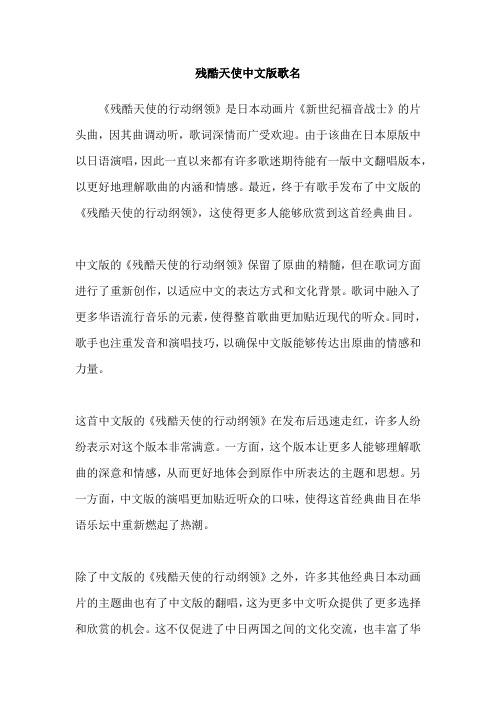 残酷天使中文版歌名

《残酷天使的行动纲领》是日本动画片《新世纪福音战士》的片头曲，因其曲调动听，歌词深情而广受欢迎。由于该曲在日本原版中以日语演唱，因此一直以来都有许多歌迷期待能有一版中文翻唱版本，以更好地理解歌曲的内涵和情感。最近，终于有歌手发布了中文版的《残酷天使的行动纲领》，这使得更多人能够欣赏到这首经典曲目。

中文版的《残酷天使的行动纲领》保留了原曲的精髓，但在歌词方面进行了重新创作，以适应中文的表达方式和文化背景。歌词中融入了更多华语流行音乐的元素，使得整首歌曲更加贴近现代的听众。同时，歌手也注重发音和演唱技巧，以确保中文版能够传达出原曲的情感和力量。

这首中文版的《残酷天使的行动纲领》在发布后迅速走红，许多人纷纷表示对这个版本非常满意。一方面，这个版本让更多人能够理解歌曲的深意和情感，从而更好地体会到原作中所表达的主题和思想。另一方面，中文版的演唱更加贴近听众的口味，使得这首经典曲目在华语乐坛中重新燃起了热潮。

除了中文版的《残酷天使的行动纲领》之外，许多其他经典日本动画片的主题曲也有了中文版的翻唱，这为更多中文听众提供了更多选择和欣赏的机会。这不仅促进了中日两国之间的文化交流，也丰富了华